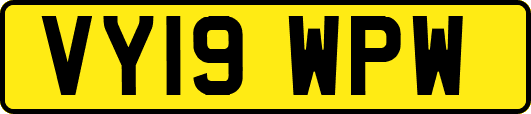 VY19 WPW